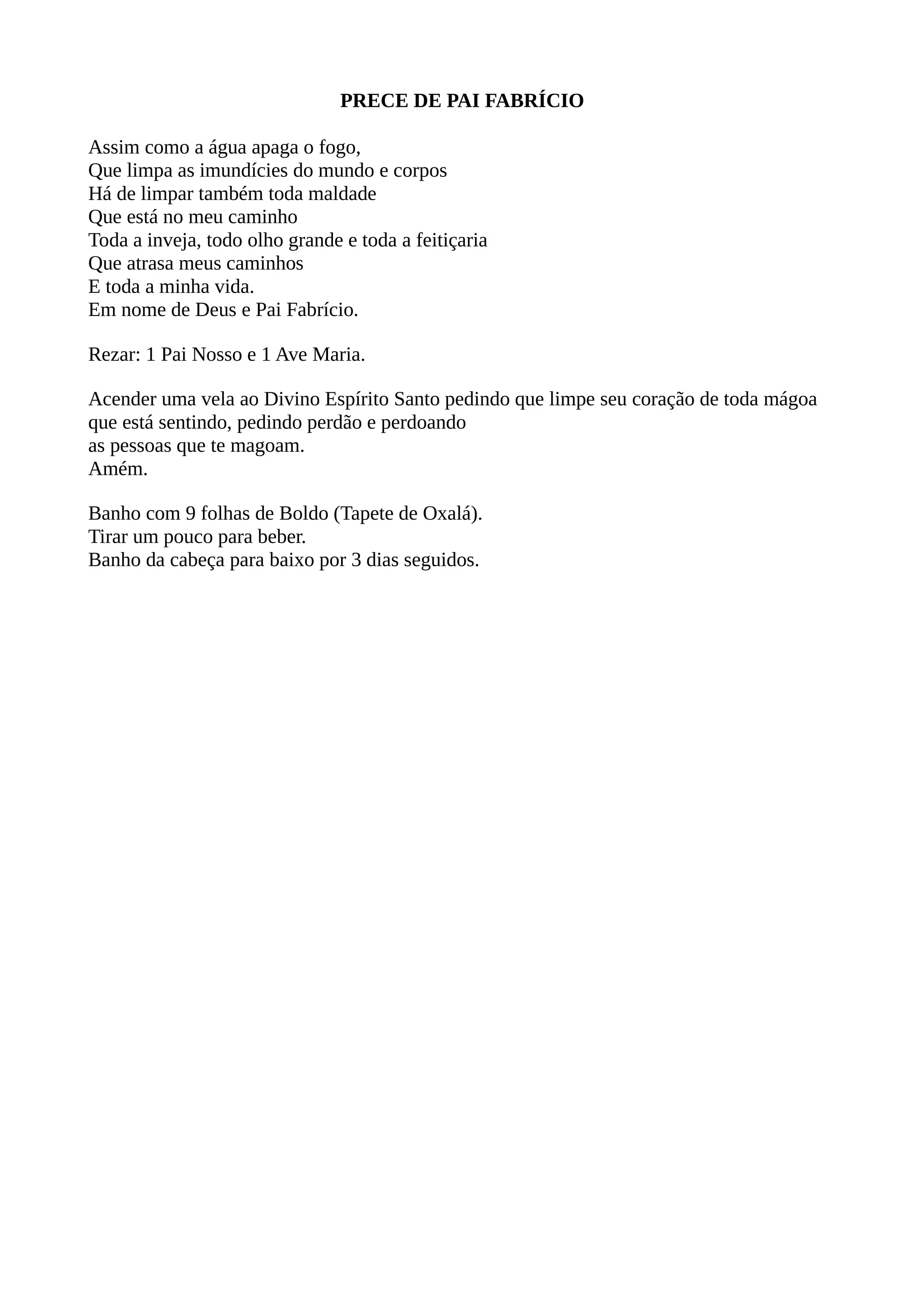 PRECE DE PAI FABRÍCIO

Assim como a água apaga o fogo,
Que limpa as imundícies do mundo e corpos
Há de limpar também toda maldade
Que está no meu caminho
Toda a inveja, todo olho grande e toda a feitiçaria
Que atrasa meus caminhos
E toda a minha vida.
Em nome de Deus e Pai Fabrício.

Rezar: 1 Pai Nosso e 1 Ave Maria.

Acender uma vela ao Divino Espírito Santo pedindo que limpe seu coração de toda mágoa que está sentindo, pedindo perdão e perdoando
as pessoas que te magoam.
Amém.

Banho com 9 folhas de Boldo (Tapete de Oxalá).
Tirar um pouco para beber.
Banho da cabeça para baixo por 3 dias seguidos.